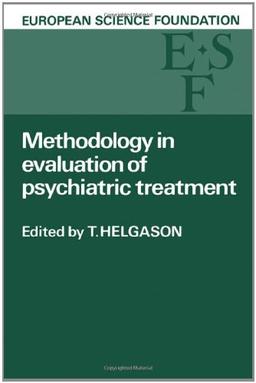 EUROPEAN SCIENCE FOUNDATION

E·S
F

Methodology in evaluation of psychiatric treatment

Edited by T. HELGASON